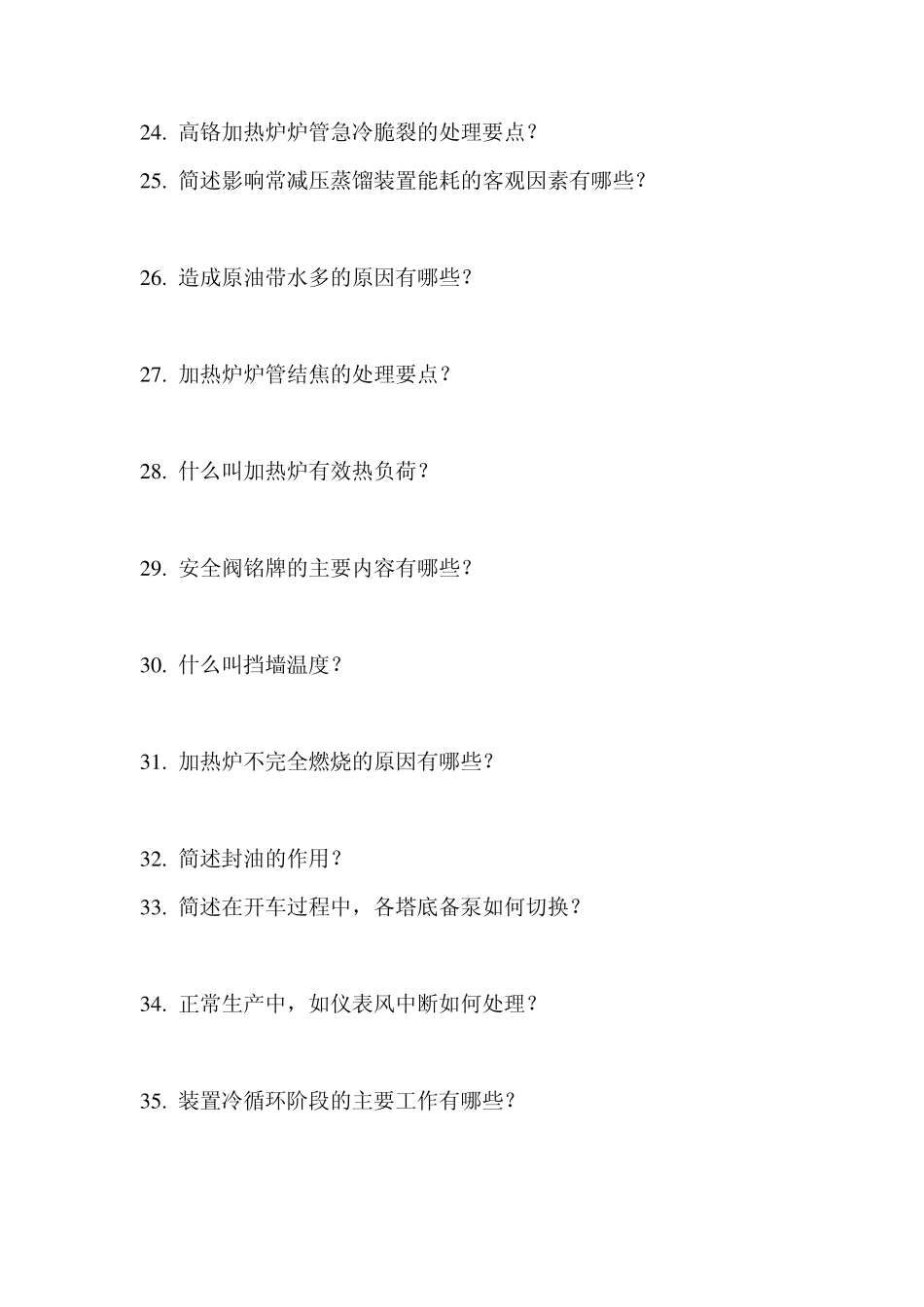 24. 高铬加热炉炉管急冷脆裂的处理要点？

25. 简述影响常减压蒸馏装置能耗的客观因素有哪些？

26. 造成原油带水多的原因有哪些？

27. 加热炉炉管结焦的处理要点？

28. 什么叫加热炉有效热负荷？

29. 安全阀铭牌的主要内容有哪些？

30. 什么叫挡墙温度？

31. 加热炉不完全燃烧的原因有哪些？

32. 简述封油的作用？

33. 简述在开车过程中，各塔底备泵如何切换？

34. 正常生产中，如仪表风中断如何处理？

35. 装置冷循环阶段的主要工作有哪些？